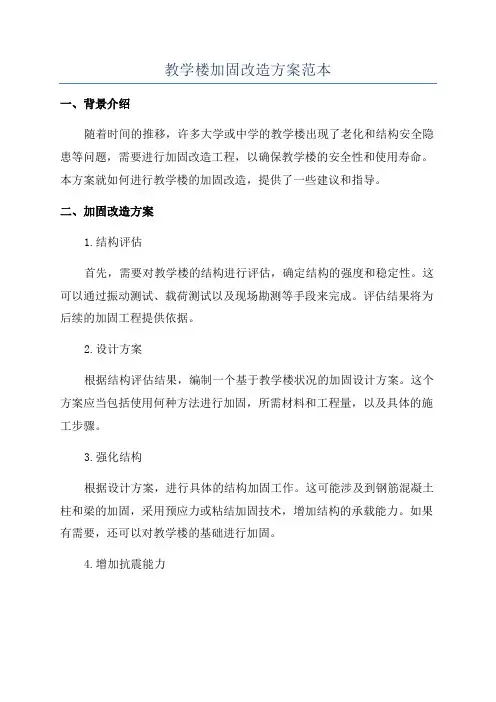 教学楼加固改造方案范本

一、背景介绍

随着时间的推移，许多大学或中学的教学楼出现了老化和结构安全隐患等问题，需要进行加固改造工程，以确保教学楼的安全性和使用寿命。本方案就如何进行教学楼的加固改造，提供了一些建议和指导。

二、加固改造方案

1.结构评估

首先，需要对教学楼的结构进行评估，确定结构的强度和稳定性。这可以通过振动测试、载荷测试以及现场勘测等手段来完成。评估结果将为后续的加固工程提供依据。

2.设计方案

根据结构评估结果，编制一个基于教学楼状况的加固设计方案。这个方案应当包括使用何种方法进行加固，所需材料和工程量，以及具体的施工步骤。

3.强化结构

根据设计方案，进行具体的结构加固工作。这可能涉及到钢筋混凝土柱和梁的加固，采用预应力或粘结加固技术，增加结构的承载能力。如果有需要，还可以对教学楼的基础进行加固。

4.增加抗震能力